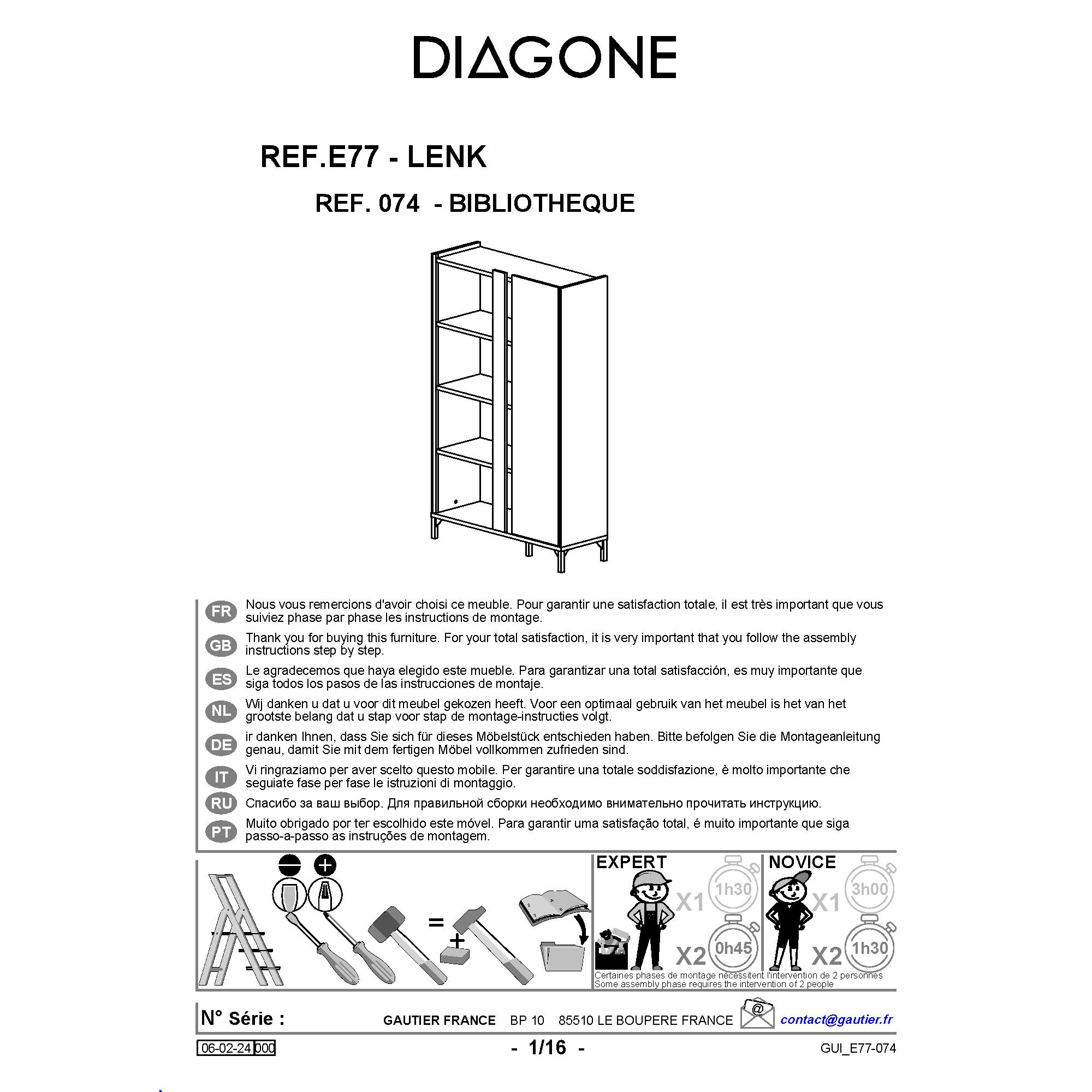 DIAGONE

REF.E77 - LENK

REF. 074 - BIBLIOTHEQUE

FR Nous vous remercions d'avoir choisi ce meuble. Pour garantir une satisfaction totale, il est très important que vous suiviez phase par phase les instructions de montage.

GB Thank you for buying this furniture. For your total satisfaction, it is very important that you follow the assembly instructions step by step.

ES Le agradecemos que haya elegido este mueble. Para garantizar una total satisfacción, es muy importante que siga todos los pasos de las instrucciones de montaje.

NL Wij danken u dat u voor dit meubel gekozen heeft. Voor een optimaal gebruik van het meubel is het van het grootste belang dat u stap voor stap de montage-instructies volgt.

DE ir danken Ihnen, dass Sie sich für dieses Möbelstück entschieden haben. Bitte befolgen Sie die Montageanleitung genau, damit Sie mit dem fertigen Möbel vollkommen zufrieden sind.

IT Vi ringraziamo per aver scelto questo mobile. Per garantire una totale soddisfazione, è molto importante che seguiate fase per fase le istruzioni di montaggio.

RU Спасибо за ваш выбор. Для правильной сборки необходимо внимательно прочитать инструкцию.

PT Muito obrigado por ter escolhido este móvel. Para garantir uma satisfação total, é muito importante que siga passo-a-passo as instruções de montagem.

=
+

EXPERT
X1 1h30
X2 0h45

NOVICE
X1 3h00
X2 1h30

Certaines phases de montage nécessitent l'intervention de 2 personnes
Some assembly phase requires the intervention of 2 people

N° Série :

GAUTIER FRANCE BP 10 85510 LE BOUPERE FRANCE @ contact@gautier.fr

06-02-24 000

- 1/16 -

GUI_E77-074